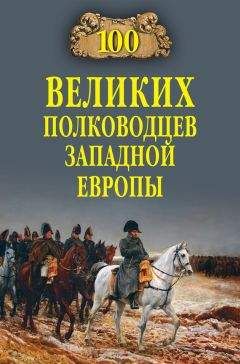 100

ВЕЛИКИХ
ПОЛКОВОДЦЕВ
ЗАПАДНОЙ
ЕВРОПЫ